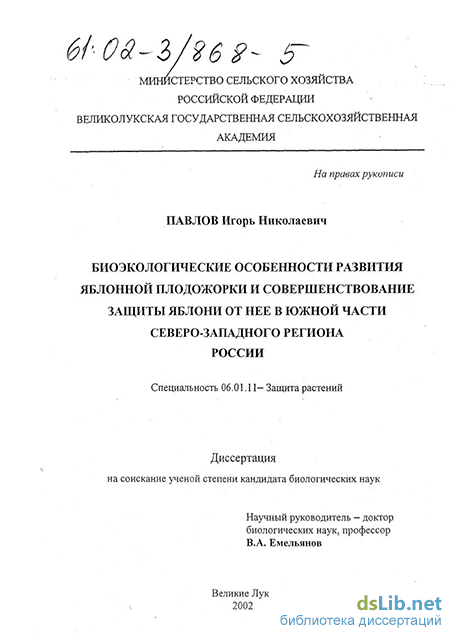 61:02-3/868-5

МИНИСТЕРСТВО СЕЛЬСКОГО ХОЗЯЙСТВА РОССИЙСКОЙ ФЕДЕРАЦИИ ВЕЛИКОЛУКСКАЯ ГОСУДАРСТВЕННАЯ СЕЛЬСКОХОЗЯЙСТВЕННАЯ АКАДЕМИЯ

На правах рукописи

ПАВЛОВ Игорь Николаевич

БИОЭКОЛОГИЧЕСКИЕ ОСОБЕННОСТИ РАЗВИТИЯ ЯБЛОННОЙ ПЛОДОЖОРКИ И СОВЕРШЕНСТВОВАНИЕ ЗАЩИТЫ ЯБЛОНИ ОТ НЕЕ В ЮЖНОЙ ЧАСТИ СЕВЕРО-ЗАПАДНОГО РЕГИОНА РОССИИ

Специальность 06.01.11– Защита растений

Диссертация

на соискание ученой степени кандидата биологических наук

Научный руководитель – доктор биологических наук, профессор В.А. Емельянов

Великие Лук 2002

dsLib.net
библиотека диссертаций